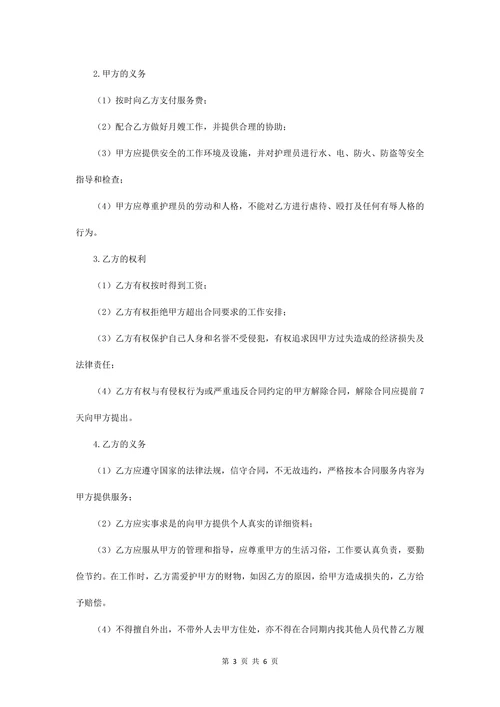 2.甲方的义务

（1）按时向乙方支付服务费；

（2）配合乙方做好月嫂工作，并提供合理的协助；

（3）甲方应提供安全的工作环境及设施，并对护理员进行水、电、防火、防盗等安全指导和检查；

（4）甲方应尊重护理员的劳动和人格，不能对乙方进行虐待、殴打及任何有辱人格的行为。

3.乙方的权利

（1）乙方有权按时得到工资；

（2）乙方有权拒绝甲方超出合同要求的工作安排；

（3）乙方有权保护自己人身和名誉不受侵犯，有权追求因甲方过失造成的经济损失及法律责任；

（4）乙方有权与有侵权行为或严重违反合同约定的甲方解除合同，解除合同应提前7天向甲方提出。

4.乙方的义务

（1）乙方应遵守国家的法律法规，信守合同，不无故违约，严格按本合同服务内容为甲方提供服务；

（2）乙方应实事求是的向甲方提供个人真实的详细资料；

（3）乙方应服从甲方的管理和指导，应尊重甲方的生活习俗，工作要认真负责，要勤俭节约。在工作时，乙方需爱护甲方的财物，如因乙方的原因，给甲方造成损失的，乙方给予赔偿。

（4）不得擅自外出，不带外人去甲方住处，亦不得在合同期内找其他人员代替乙方履

第 3 页 共 6 页